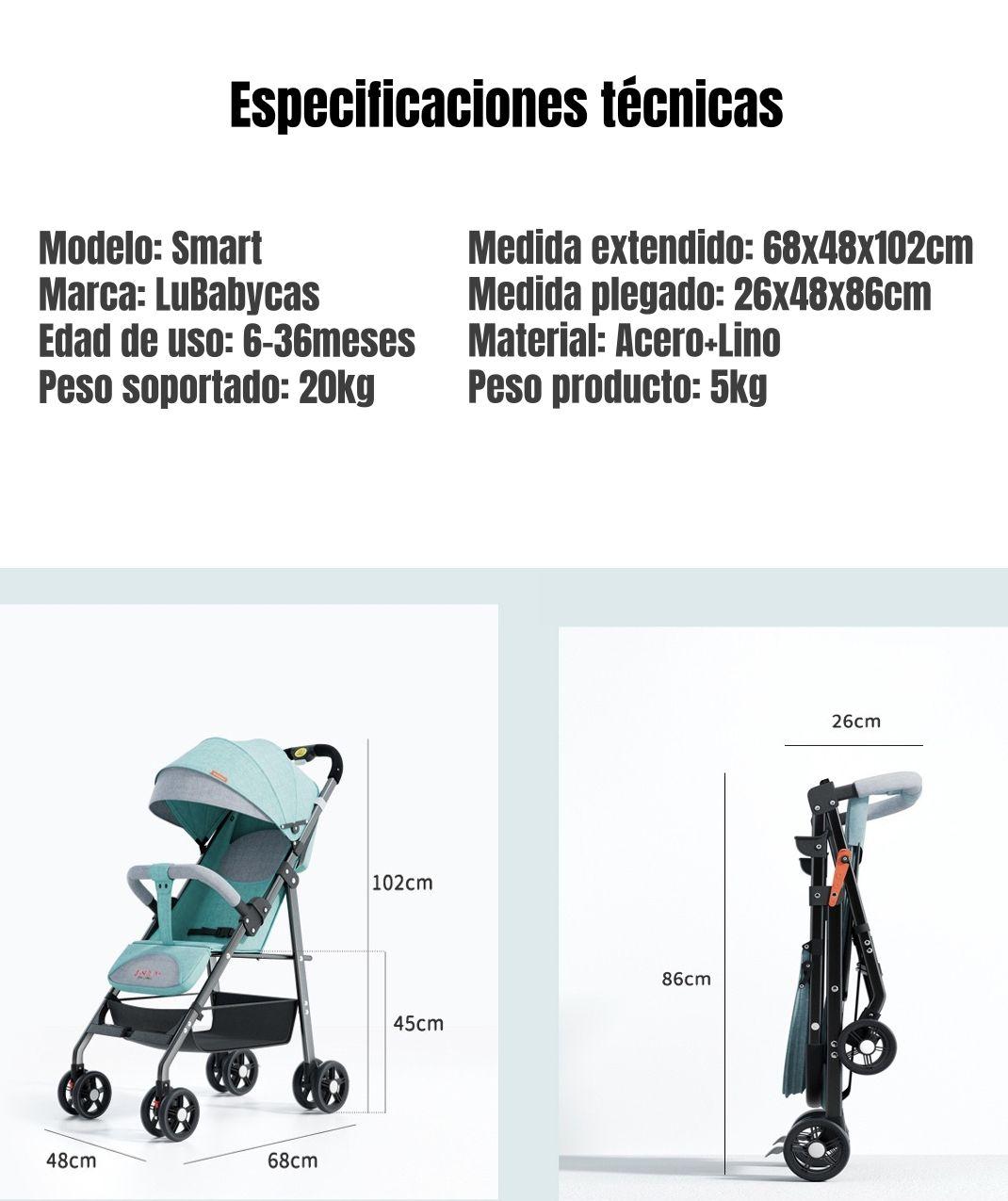 Especificaciones técnicas

Modelo: Smart
Marca: LuBabycas
Edad de uso: 6-36meses
Peso soportado: 20kg

Medida extendido: 68x48x102cm
Medida plegado: 26x48x86cm
Material: Acero+Lino
Peso producto: 5kg

102cm
45cm
48cm
68cm

26cm
86cm